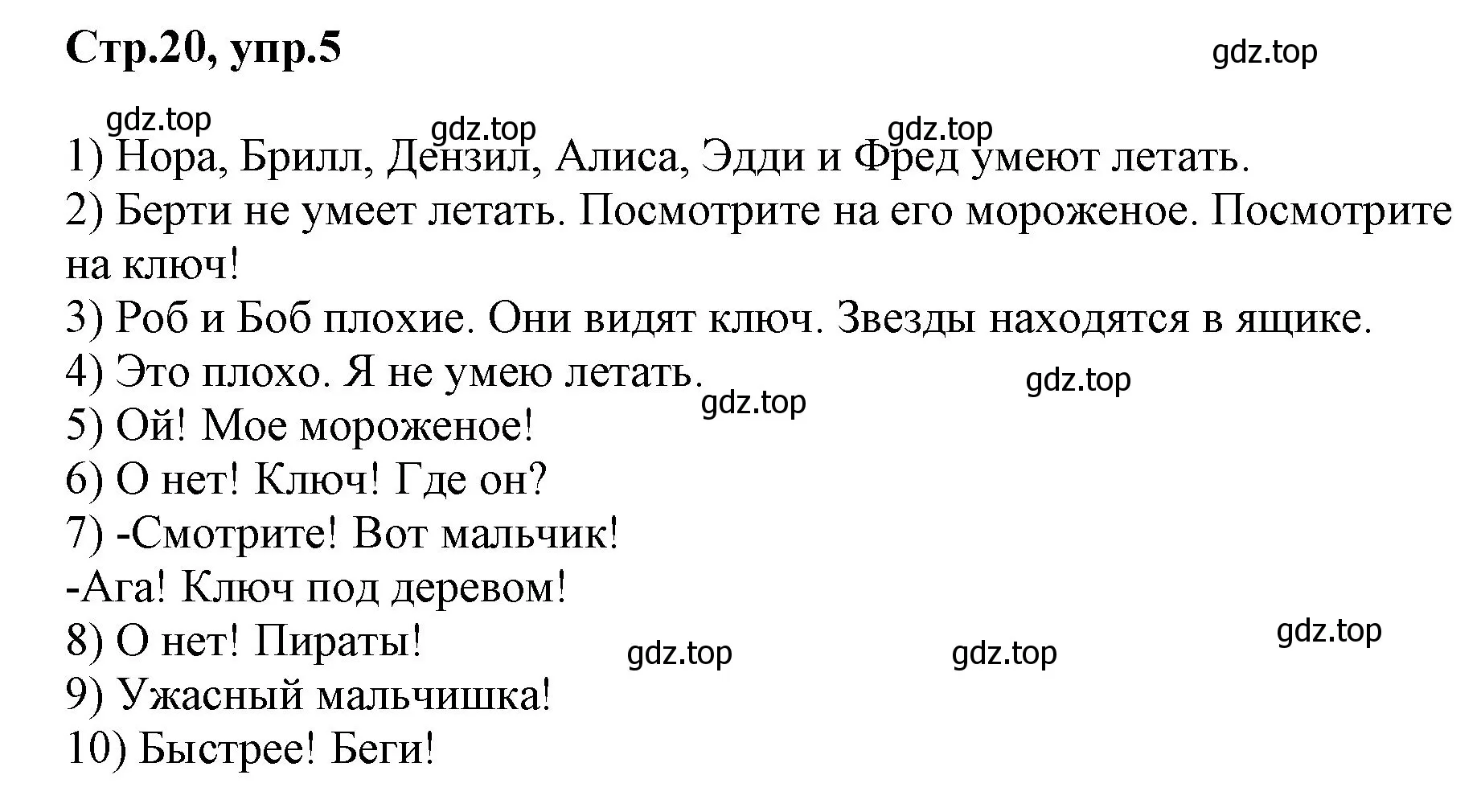 Стр.20, упр.5

gdz.top

gdz.top gdz.top gdz.top

1) Нора, Брилл, Дензил, Алиса, Эдди и Фред умеют летать.
2) Берти не умеет летать. Посмотрите на его мороженое. Посмотрите на ключ!
3) Роб и Боб плохие. Они видят ключ. Звезды находятся в ящике.
4) Это плохо. Я не умею летать.

gdz.top gdz.top

5) Ой! Мое мороженое!
6) О нет! Ключ! Где он?
7) -Смотрите! Вот мальчик!
-Ага! Ключ под деревом!
8) О нет! Пираты!

gdz.top gdz.top gdz.top

9) Ужасный мальчишка!
10) Быстрее! Беги!